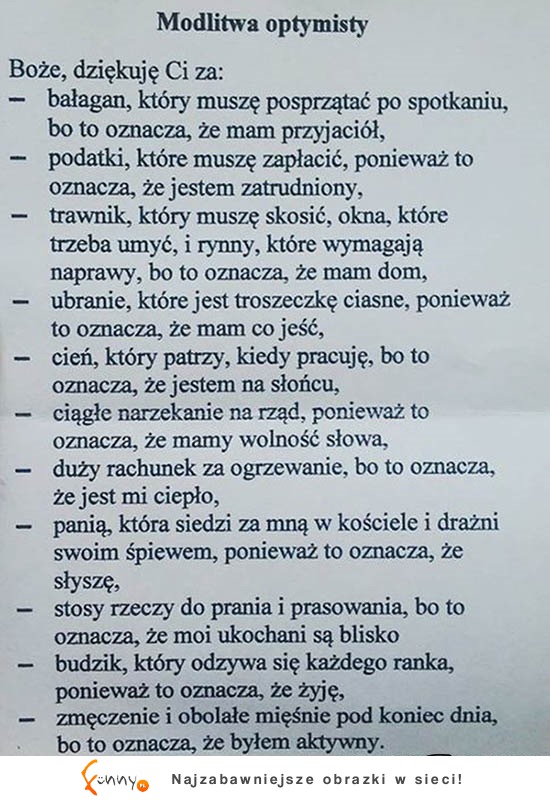 Modlitwa optymisty

Boże, dziękuję Ci za:

– bałagan, który muszę posprzątać po spotkaniu, bo to oznacza, że mam przyjaciół,

– podatki, które muszę zapłacić, ponieważ to oznacza, że jestem zatrudniony,

– trawnik, który muszę skosić, okna, które trzeba umyć, i rynny, które wymagają naprawy, bo to oznacza, że mam dom,

– ubranie, które jest troszeczkę ciasne, ponieważ to oznacza, że mam co jeść,

– cień, który patrzy, kiedy pracuję, bo to oznacza, że jestem na słońcu,

– ciągłe narzekanie na rząd, ponieważ to oznacza, że mamy wolność słowa,

– duży rachunek za ogrzewanie, bo to oznacza, że jest mi ciepło,

– panią, która siedzi za mną w kościele i drażni swoim śpiewem, ponieważ to oznacza, że słyszę,

– stosy rzeczy do prania i prasowania, bo to oznacza, że moi ukochani są blisko

– budzik, który odzywa się każdego ranka, ponieważ to oznacza, że żyję,

– zmęczenie i obolałe mięśnie pod koniec dnia, bo to oznacza, że byłem aktywny.

funny.pl Najzabawniejsze obrazki w sieci!